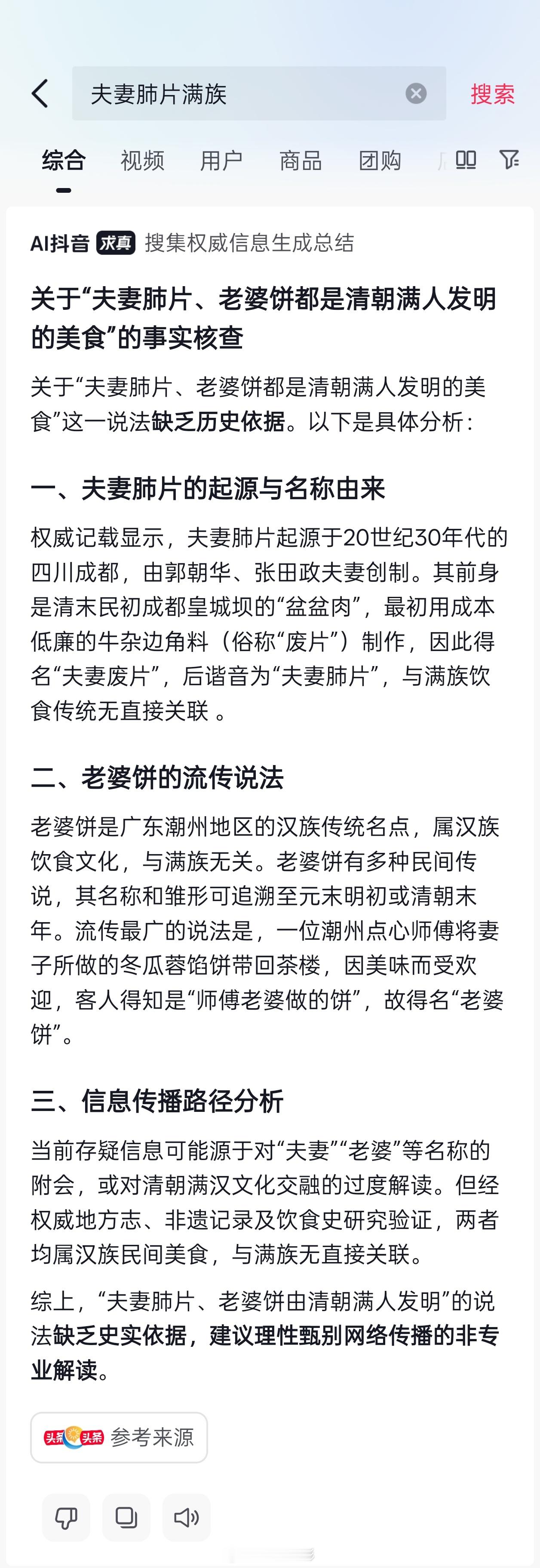 夫妻肺片满族

搜索

综合 视频 用户 商品 团购

AI抖音 求真 搜集权威信息生成总结

关于“夫妻肺片、老婆饼都是清朝满人发明的美食”的事实核查

关于“夫妻肺片、老婆饼都是清朝满人发明的美食”这一说法缺乏历史依据。以下是具体分析：

一、夫妻肺片的起源与名称由来

权威记载显示，夫妻肺片起源于20世纪30年代的四川成都，由郭朝华、张田政夫妻创制。其前身是清末民初成都皇城坝的“盆盆肉”，最初用成本低廉的牛杂边角料（俗称“废片”）制作，因此得名“夫妻废片”，后谐音为“夫妻肺片”，与满族饮食传统无直接关联 。

二、老婆饼的流传说法

老婆饼是广东潮州地区的汉族传统名点，属汉族饮食文化，与满族无关。老婆饼有多种民间传说，其名称和雏形可追溯至元末明初或清朝末年。流传最广的说法是，一位潮州点心师傅将妻子所做的冬瓜蓉馅饼带回茶楼，因美味而受欢迎，客人得知是“师傅老婆做的饼”，故得名“老婆饼”。

三、信息传播路径分析

当前存疑信息可能源于对“夫妻”“老婆”等名称的附会，或对清朝满汉文化交融的过度解读。但经权威地方志、非遗记录及饮食史研究验证，两者均属汉族民间美食，与满族无直接关联。

综上，“夫妻肺片、老婆饼由清朝满人发明”的说法缺乏史实依据，建议理性甄别网络传播的非专业解读。

头条 头条 参考来源